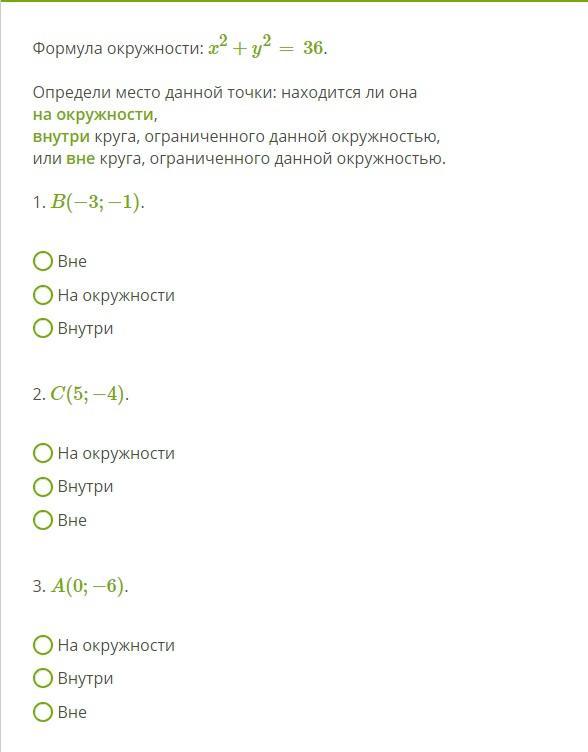 Формула окружности: $x^2 + y^2 = 36$.

Определи место данной точки: находится ли она на окружности,
внутри круга, ограниченного данной окружностью,
или вне круга, ограниченного данной окружностью.

1. $B(-3; -1)$.

Вне
На окружности
Внутри

2. $C(5; -4)$.

На окружности
Внутри
Вне

3. $A(0; -6)$.

На окружности
Внутри
Вне